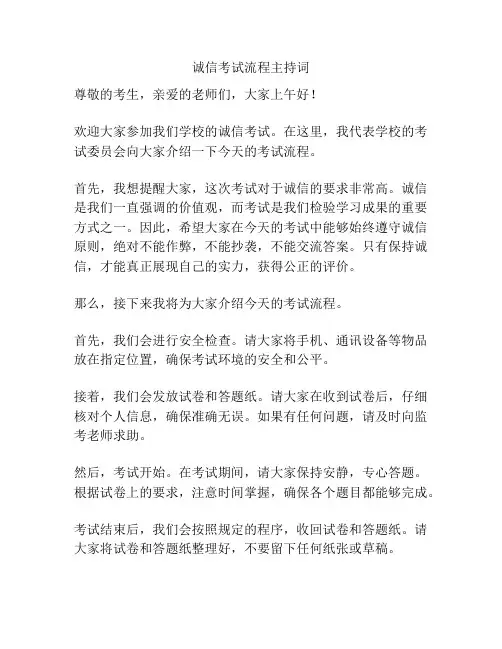 诚信考试流程主持词

尊敬的考生，亲爱的老师们，大家上午好！

欢迎大家参加我们学校的诚信考试。在这里，我代表学校的考试委员会向大家介绍一下今天的考试流程。

首先，我想提醒大家，这次考试对于诚信的要求非常高。诚信是我们一直强调的价值观，而考试是我们检验学习成果的重要方式之一。因此，希望大家在今天的考试中能够始终遵守诚信原则，绝对不能作弊，不能抄袭，不能交流答案。只有保持诚信，才能真正展现自己的实力，获得公正的评价。

那么，接下来我将为大家介绍今天的考试流程。

首先，我们会进行安全检查。请大家将手机、通讯设备等物品放在指定位置，确保考试环境的安全和公平。

接着，我们会发放试卷和答题纸。请大家在收到试卷后，仔细核对个人信息，确保准确无误。如果有任何问题，请及时向监考老师求助。

然后，考试开始。在考试期间，请大家保持安静，专心答题。根据试卷上的要求，注意时间掌握，确保各个题目都能够完成。

考试结束后，我们会按照规定的程序，收回试卷和答题纸。请大家将试卷和答题纸整理好，不要留下任何纸张或草稿。